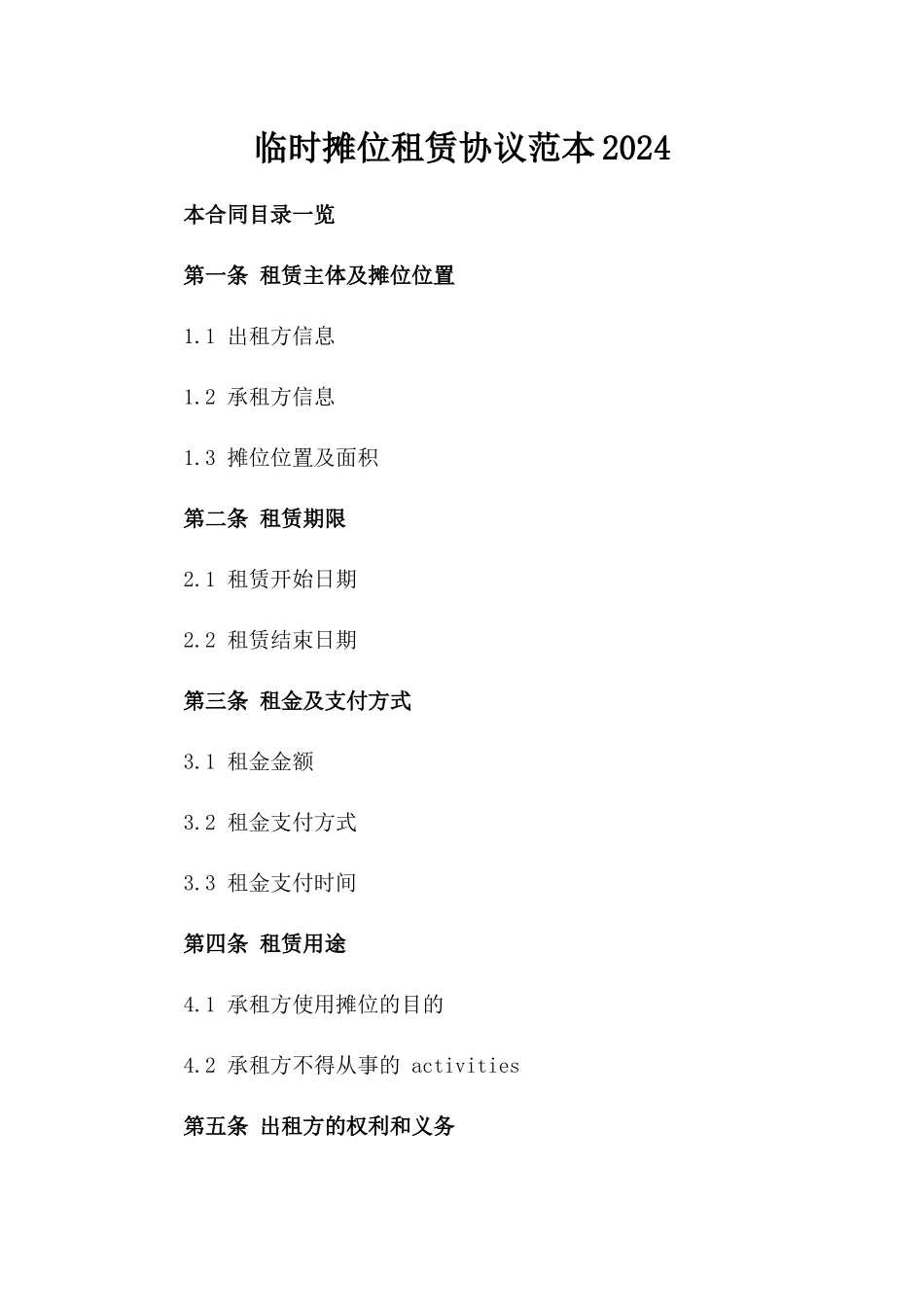 临时摊位租赁协议范本2024

本合同目录一览

第一条 租赁主体及摊位位置

1.1 出租方信息

1.2 承租方信息

1.3 摊位位置及面积

第二条 租赁期限

2.1 租赁开始日期

2.2 租赁结束日期

第三条 租金及支付方式

3.1 租金金额

3.2 租金支付方式

3.3 租金支付时间

第四条 租赁用途

4.1 承租方使用摊位的目的

4.2 承租方不得从事的 activities

第五条 出租方的权利和义务